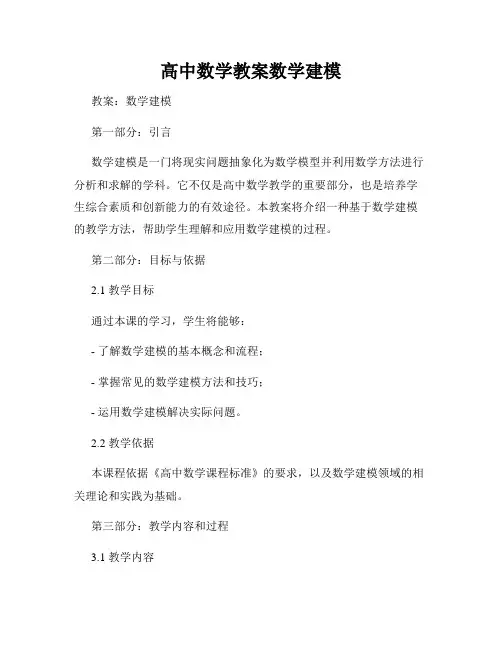 高中数学教案数学建模

教案：数学建模

第一部分：引言

数学建模是一门将现实问题抽象化为数学模型并利用数学方法进行分析和求解的学科。它不仅是高中数学教学的重要部分，也是培养学生综合素质和创新能力的有效途径。本教案将介绍一种基于数学建模的教学方法，帮助学生理解和应用数学建模的过程。

第二部分：目标与依据

2.1 教学目标

通过本课的学习，学生将能够：

- 了解数学建模的基本概念和流程；

- 掌握常见的数学建模方法和技巧；

- 运用数学建模解决实际问题。

2.2 教学依据

本课程依据《高中数学课程标准》的要求，以及数学建模领域的相关理论和实践为基础。

第三部分：教学内容和过程

3.1 教学内容